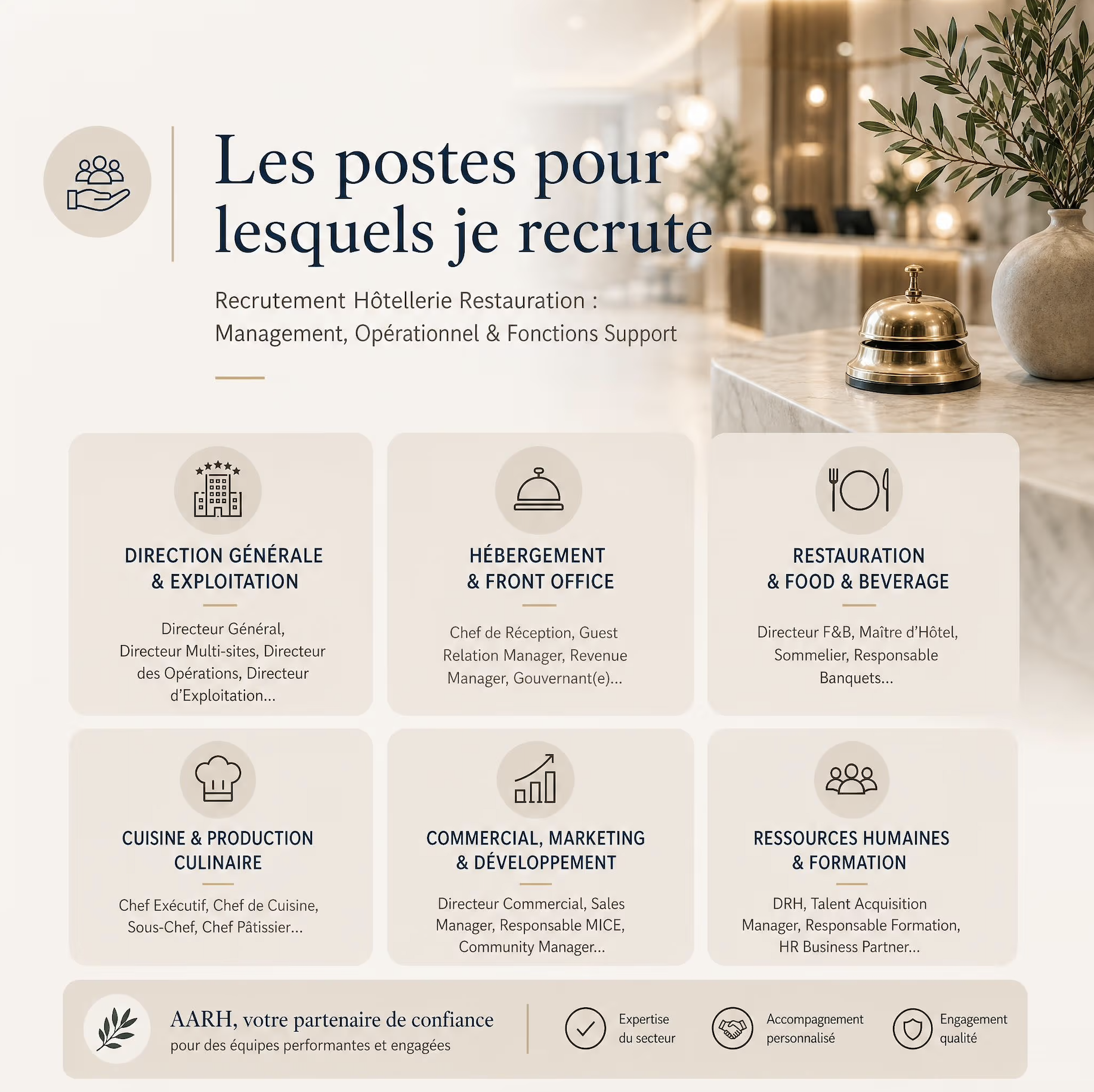 Les postes pour lesquels je recrute

Recrutement Hôtellerie Restauration : Management, Opérationnel & Fonctions Support

DIRECTION GÉNÉRALE & EXPLOITATION

Directeur Général, Directeur Multi-sites, Directeur des Opérations, Directeur d'Exploitation...

HÉBERGEMENT & FRONT OFFICE

Chef de Réception, Guest Relation Manager, Revenue Manager, Gouvernant(e)...

RESTAURATION & FOOD & BEVERAGE

Directeur F&B, Maître d'Hôtel, Sommelier, Responsable Banquets...

CUISINE & PRODUCTION CULINAIRE

Chef Exécutif, Chef de Cuisine, Sous-Chef, Chef Pâtissier...

COMMERCIAL, MARKETING & DÉVELOPPEMENT

Directeur Commercial, Sales Manager, Responsable MICE, Community Manager...

RESSOURCES HUMAINES & FORMATION

DRH, Talent Acquisition Manager, Responsable Formation, HR Business Partner...

AARH, votre partenaire de confiance
pour des équipes performantes et engagées

Expertise du secteur

Accompagnement personnalisé

Engagement qualité